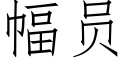 幅员